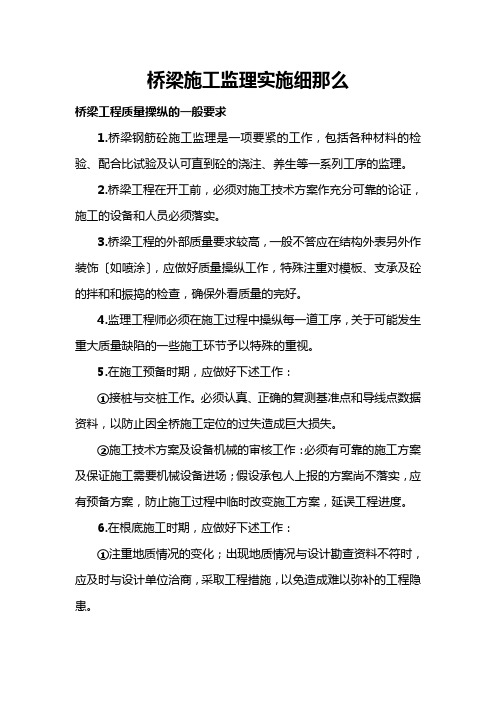 桥梁施工监理实施细那么

桥梁工程质量操纵的一般要求

1.桥梁钢筋砼施工监理是一项要紧的工作，包括各种材料的检验、配合比试验及认可直到砼的浇注、养生等一系列工序的监理。

2.桥梁工程在开工前，必须对施工技术方案作充分可靠的论证，施工的设备和人员必须落实。

3.桥梁工程的外部质量要求较高，一般不答应在结构外表另外作装饰〔如喷涂〕，应做好质量操纵工作，特殊注重对模板、支承及砼的拌和和振捣的检查，确保外看质量的完好。

4.监理工程师必须在施工过程中操纵每一道工序，关于可能发生重大质量缺陷的一些施工环节予以特殊的重视。

5.在施工预备时期，应做好下述工作：

①接桩与交桩工作。必须认真、正确的复测基准点和导线点数据资料，以防止因全桥施工定位的过失造成巨大损失。

②施工技术方案及设备机械的审核工作：必须有可靠的施工方案及保证施工需要机械设备进场；假设承包人上报的方案尚不落实，应有预备方案，防止施工过程中临时改变施工方案，延误工程进度。

6.在根底施工时期，应做好下述工作：

①注重地质情况的变化；出现地质情况与设计勘查资料不符时，应及时与设计单位洽商，采取工程措施，以免造成难以弥补的工程隐患。